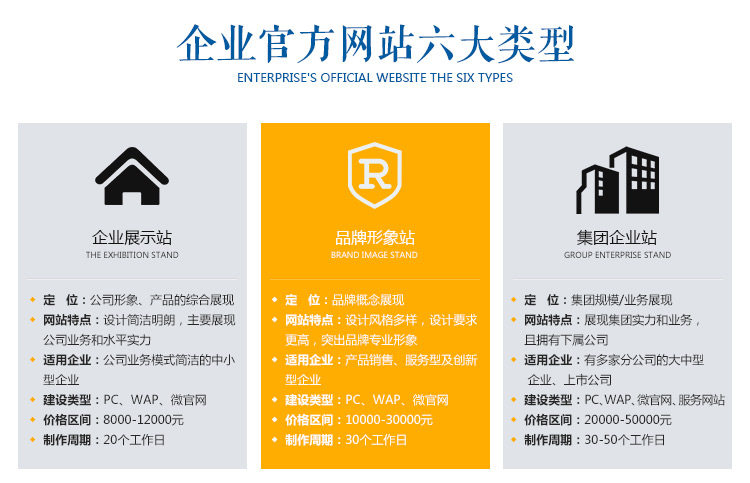 企业官方网站六大类型

ENTERPRISE'S OFFICIAL WEBSITE THE SIX TYPES

企业展示站
THE EXHIBITION STAND

• 定 位：公司形象、产品的综合展现
• 网站特点：设计简洁明朗，主要展现公司业务和水平实力
• 适用企业：公司业务模式简洁的中小型企业
• 建设类型：PC、WAP、微官网
• 价格区间：8000-12000元
• 制作周期：20个工作日

R

品牌形象站
BRAND IMAGE STAND

• 定 位：品牌概念展现
• 网站特点：设计风格多样，设计要求更高，突出品牌专业形象
• 适用企业：产品销售、服务型及创新型企业
• 建设类型：PC、WAP、微官网
• 价格区间：10000-30000元
• 制作周期：30个工作日

集团企业站
GROUP ENTERPRISE STAND

• 定 位：集团规模/业务展现
• 网站特点：展现集团实力和业务，且拥有下属公司
• 适用企业：有多家分公司的大中型企业、上市公司
• 建设类型：PC、WAP、微官网、服务网站
• 价格区间：20000-50000元
• 制作周期：30-50个工作日